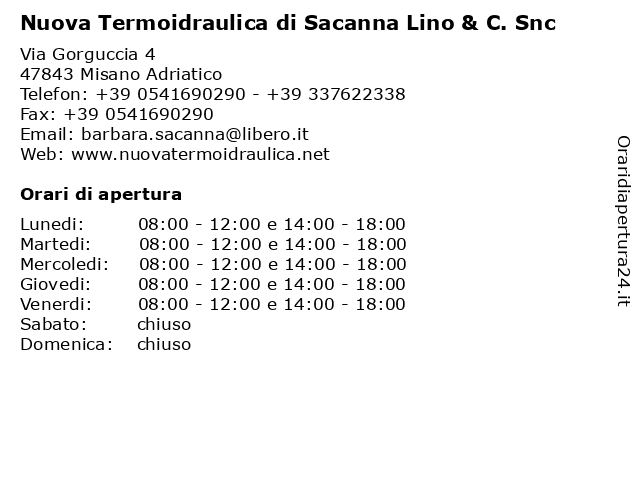 Nuova Termoidraulica di Sacanna Lino & C. Snc

Via Gorguccia 4
47843 Misano Adriatico
Telefon: +39 0541690290 - +39 337622338
Fax: +39 0541690290
Email: barbara.sacanna@libero.it
Web: www.nuovatermoidraulica.net

Orari di apertura

| | |
|---|---|
| Lunedi: | 08:00 - 12:00 e 14:00 - 18:00 |
| Martedi: | 08:00 - 12:00 e 14:00 - 18:00 |
| Mercoledi: | 08:00 - 12:00 e 14:00 - 18:00 |
| Giovedi: | 08:00 - 12:00 e 14:00 - 18:00 |
| Venerdi: | 08:00 - 12:00 e 14:00 - 18:00 |
| Sabato: | chiuso |
| Domenica: | chiuso |

Oraridiapertura24.it